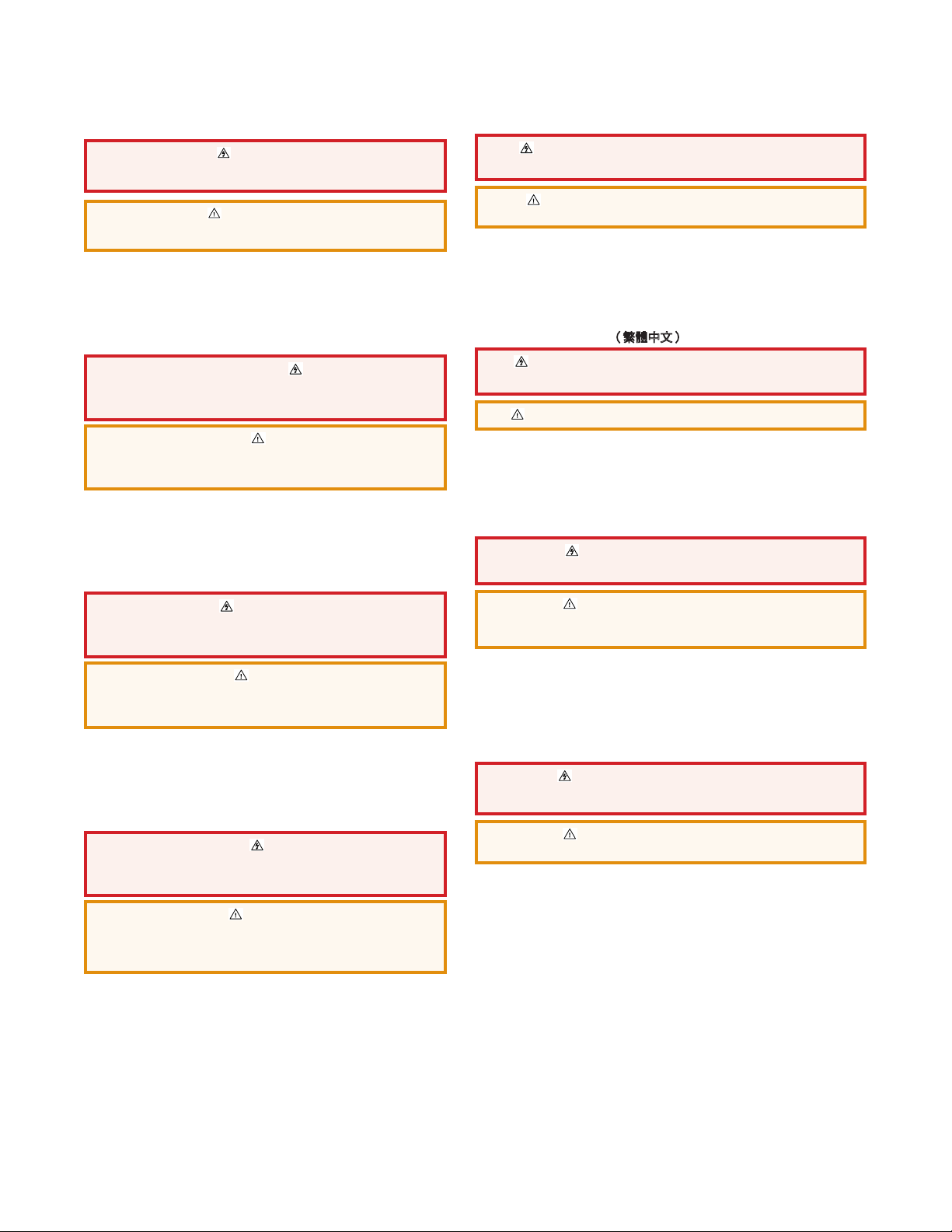 （繁體中文）